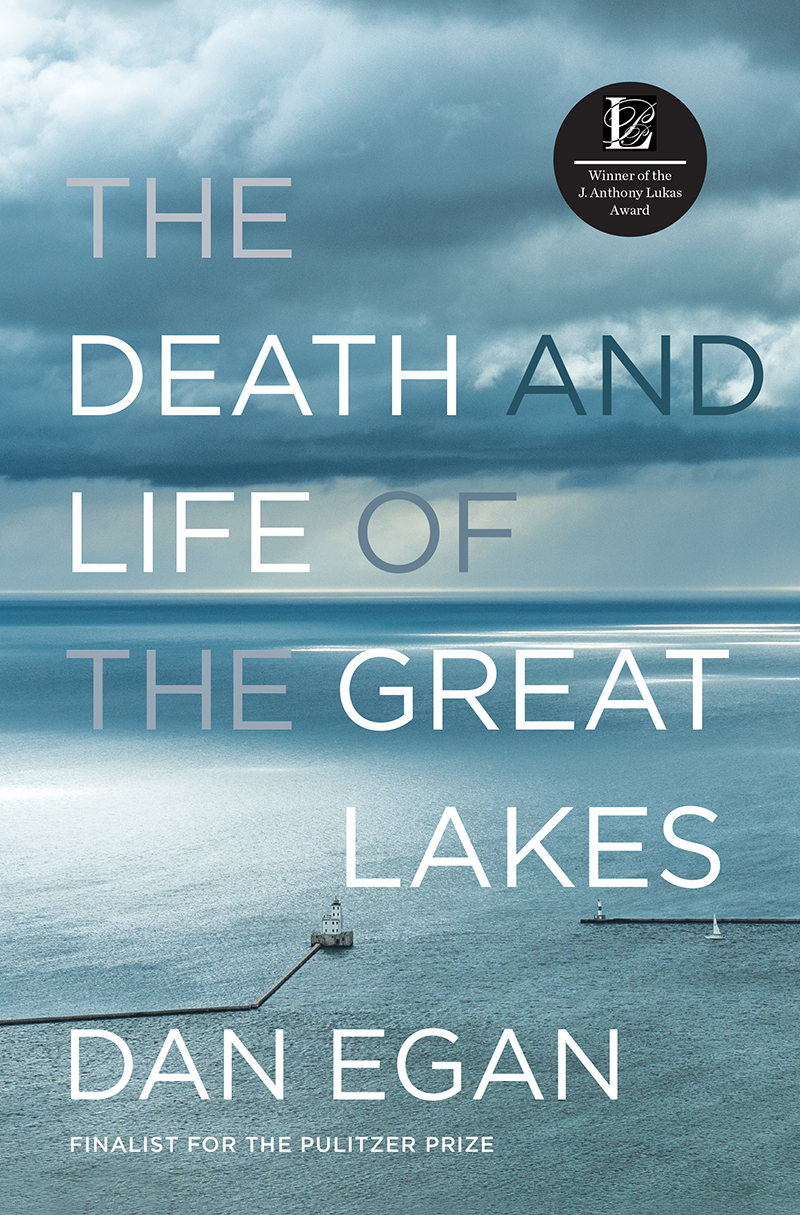 Winner of the J. Anthony Lukas Award

THE DEATH AND LIFE OF THE GREAT LAKES

DAN EGAN

FINALIST FOR THE PULITZER PRIZE